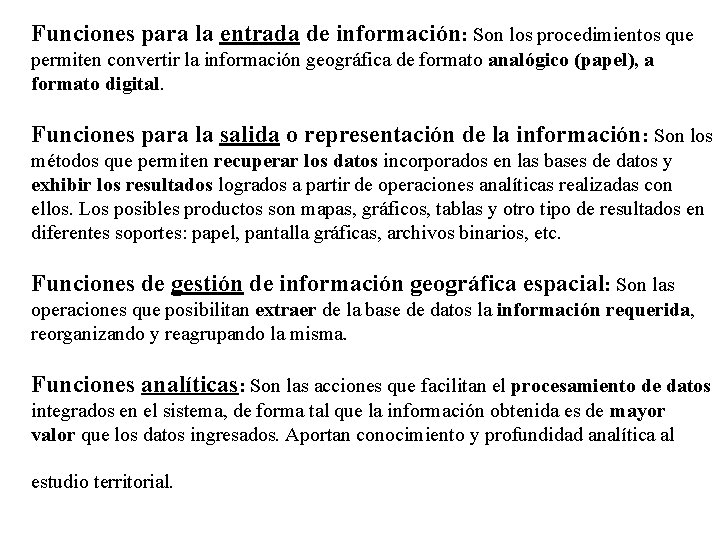 Funciones para la entrada de información: Son los procedimientos que permiten convertir la información geográfica de formato analógico (papel), a formato digital.

Funciones para la salida o representación de la información: Son los métodos que permiten recuperar los datos incorporados en las bases de datos y exhibir los resultados logrados a partir de operaciones analíticas realizadas con ellos. Los posibles productos son mapas, gráficos, tablas y otro tipo de resultados en diferentes soportes: papel, pantalla gráficas, archivos binarios, etc.

Funciones de gestión de información geográfica espacial: Son las operaciones que posibilitan extraer de la base de datos la información requerida, reorganizando y reagrupando la misma.

Funciones analíticas: Son las acciones que facilitan el procesamiento de datos integrados en el sistema, de forma tal que la información obtenida es de mayor valor que los datos ingresados. Aportan conocimiento y profundidad analítica al

estudio territorial.